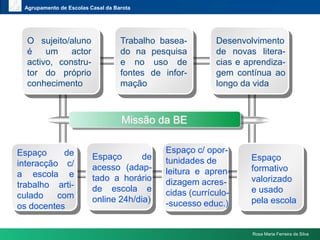 Agrupamento de Escolas Casal da Barota

O sujeito/aluno é um actor activo, construtor do próprio conhecimento

Trabalho baseado na pesquisa e no uso de fontes de informação

Desenvolvimento de novas literacias e aprendizagem contínua ao longo da vida

Missão da BE

Espaço de interacção c/ a escola e trabalho articulado com os docentes

Espaço de acesso (adaptado a horário de escola e online 24h/dia)

Espaço c/ oportunidades de leitura e aprendizagem acrescidas (currículo--sucesso educ.)

Espaço formativo valorizado e usado pela escola

Rosa Maria Ferreira da Silva